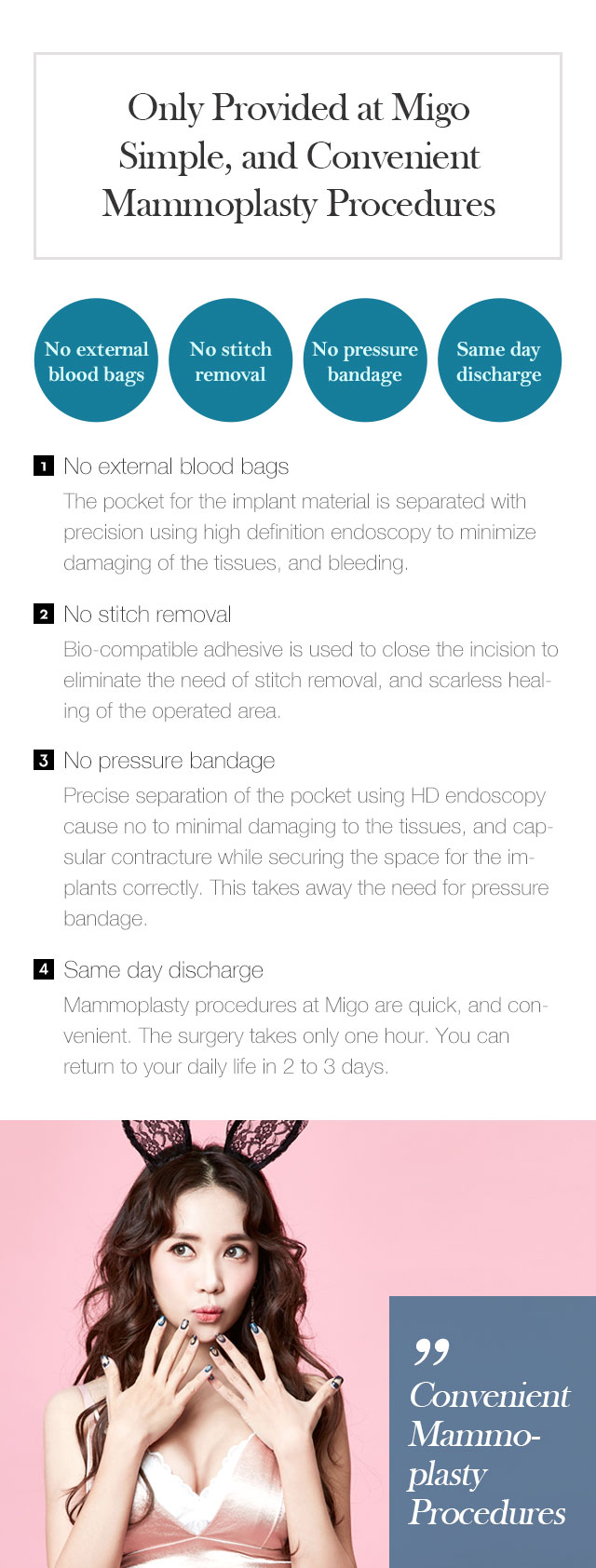 Only Provided at Migo
Simple, and Convenient
Mammoplasty Procedures

No external blood bags

No stitch removal

No pressure bandage

Same day discharge

1 No external blood bags
The pocket for the implant material is separated with precision using high definition endoscopy to minimize damaging of the tissues, and bleeding.

2 No stitch removal
Bio-compatible adhesive is used to close the incision to eliminate the need of stitch removal, and scarless healing of the operated area.

3 No pressure bandage
Precise separation of the pocket using HD endoscopy cause no to minimal damaging to the tissues, and capsular contracture while securing the space for the implants correctly. This takes away the need for pressure bandage.

4 Same day discharge
Mammoplasty procedures at Migo are quick, and convenient. The surgery takes only one hour. You can return to your daily life in 2 to 3 days.

”
Convenient Mammoplasty Procedures